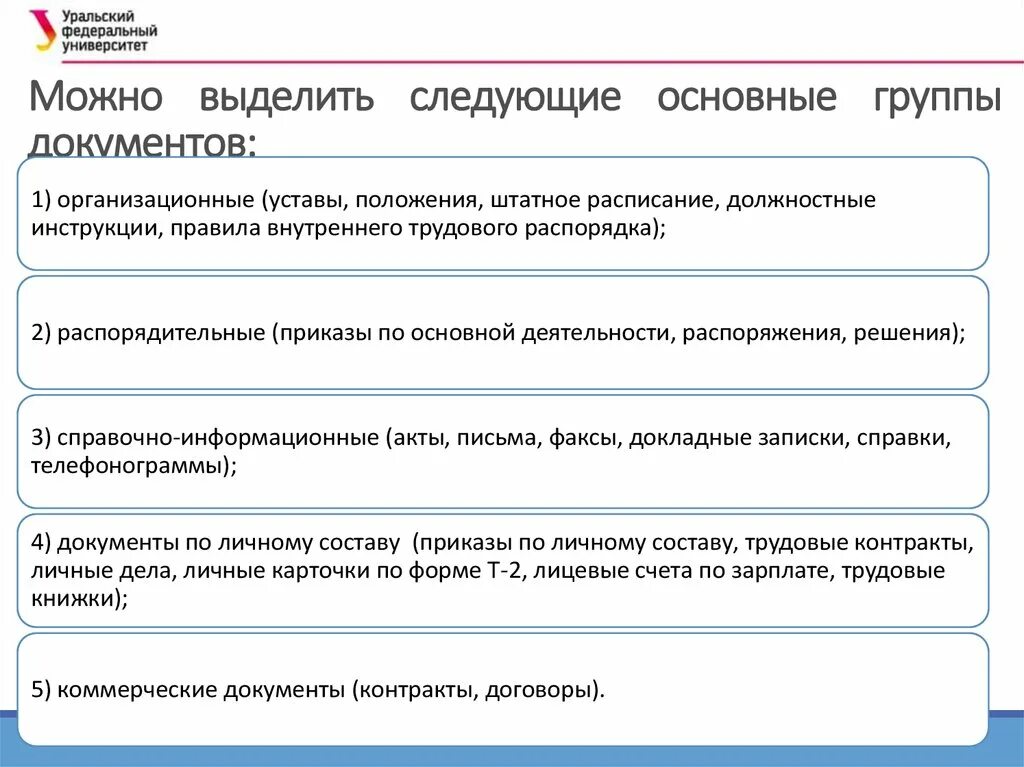 Уральский федеральный университет

Можно выделить следующие основные группы документов:

1) организационные (уставы, положения, штатное расписание, должностные инструкции, правила внутреннего трудового распорядка);

2) распорядительные (приказы по основной деятельности, распоряжения, решения);

3) справочно-информационные (акты, письма, факсы, докладные записки, справки, телефонограммы);

4) документы по личному составу (приказы по личному составу, трудовые контракты, личные дела, личные карточки по форме Т-2, лицевые счета по зарплате, трудовые книжки);

5) коммерческие документы (контракты, договоры).